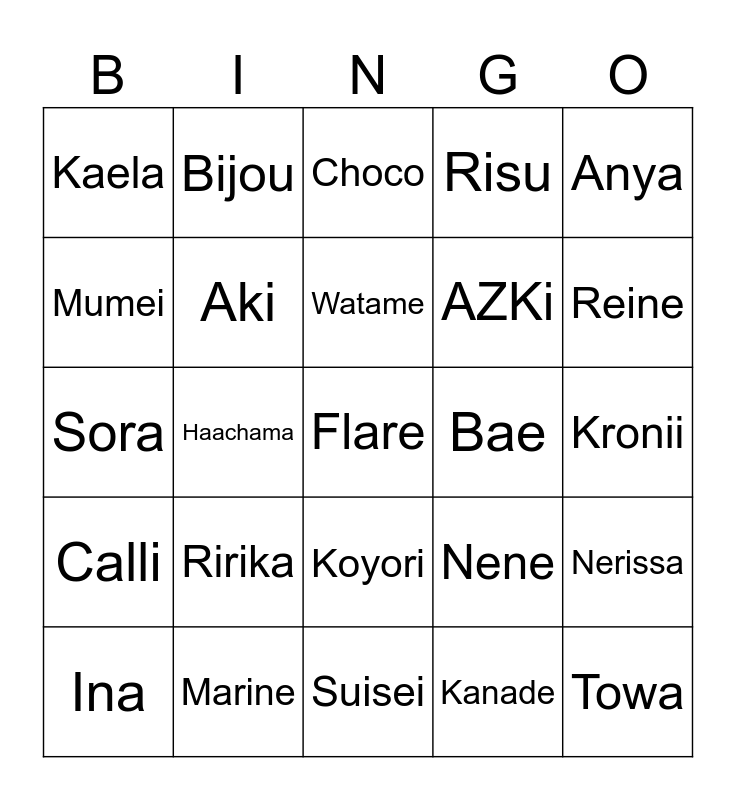 | B | I | N | G | O |
|---|---|---|---|---|
| Kaela | Bijou | Choco | Risu | Anya |
| Mumei | Aki | Watame | AZKi | Reine |
| Sora | Haachama | Flare | Bae | Kronii |
| Calli | Ririka | Koyori | Nene | Nerissa |
| Ina | Marine | Suisei | Kanade | Towa |